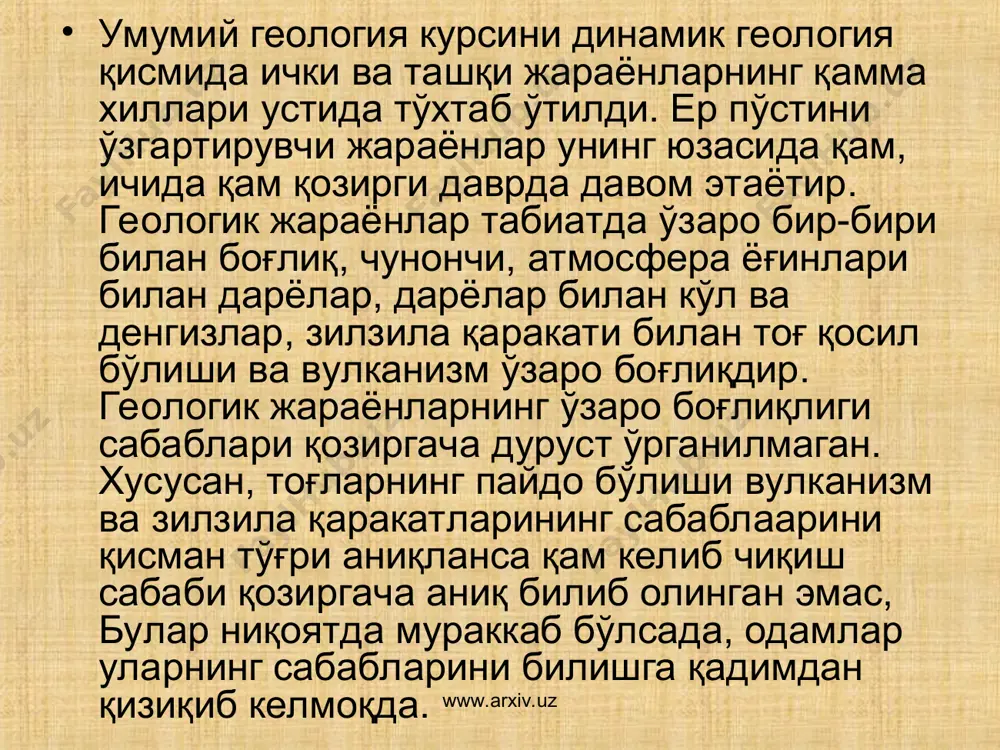 • Умумий геология курсини динамик геология қисмида ички ва ташқи жараёнларнинг қамма хиллари устида тўхтаб ўтилди. Ер пўстини ўзгартирувчи жараёнлар унинг юзасида қам, ичида қам қозирги даврда давом этаётир. Геологик жараёнлар табиатда ўзаро бир-бири билан боғлиқ, чунончи, атмосфера ёғинлари билан дарёлар, дарёлар билан кўл ва денгизлар, зилзила қаракати билан тоғ қосил бўлиши ва вулканизм ўзаро боғлиқдир. Геологик жараёнларнинг ўзаро боғлиқлиги сабаблари қозиргача дуруст ўрганилмаган. Хусусан, тоғларнинг пайдо бўлиши вулканизм ва зилзила қаракатларининг сабаблаарини қисман тўғри аниқланса қам келиб чиқиш сабаби қозиргача аниқ билиб олинган эмас, Булар ниқоятда мураккаб бўлсада, одамлар уларнинг сабабларини билишга қадимдан қизиқиб келмоқда.

www.arxiv.uz